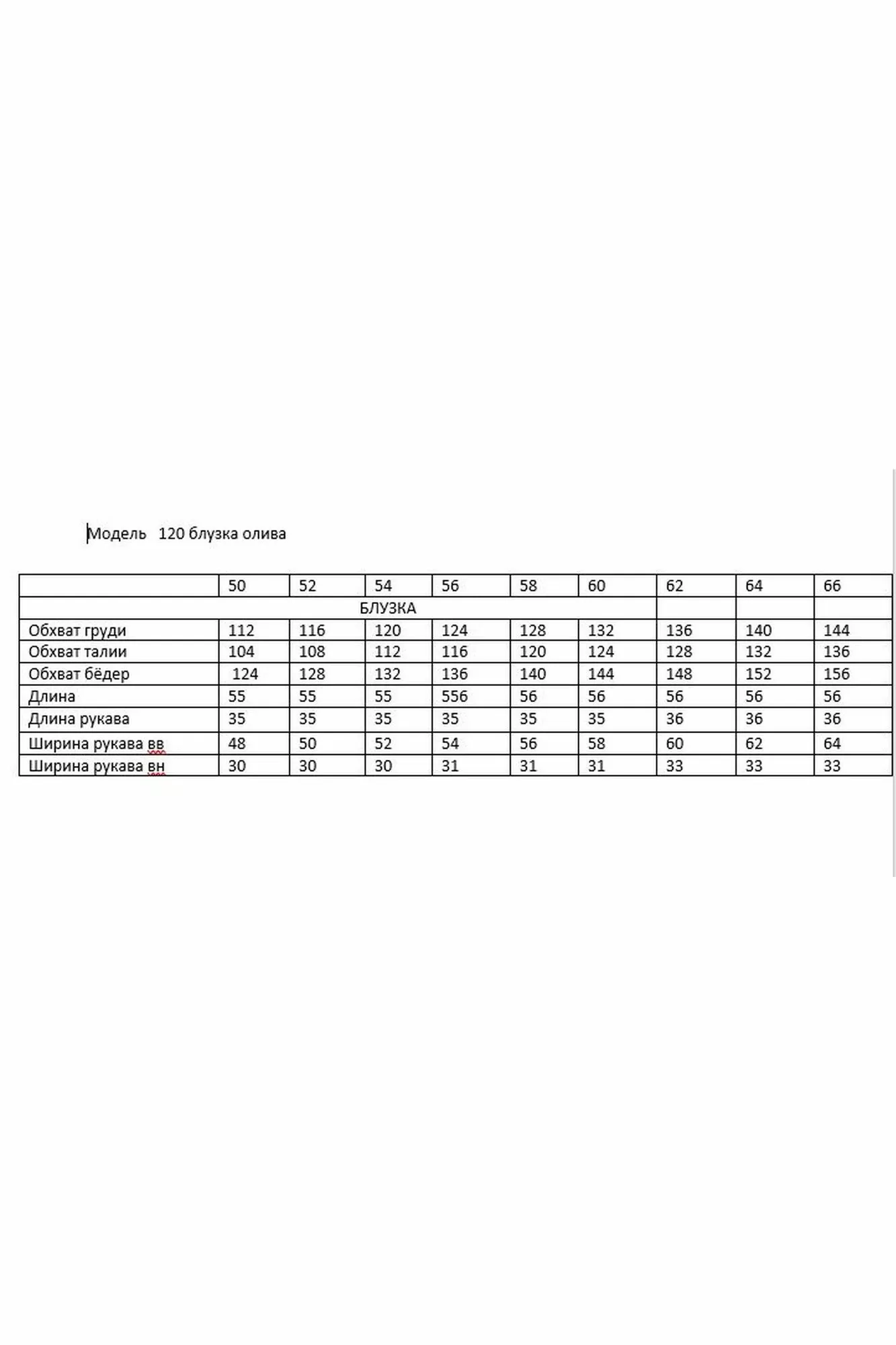 Модель 120 блузка олива

| | 50 | 52 | 54 | 56 | 58 | 60 | 62 | 64 | 66 |
|---|---|---|---|---|---|---|---|---|---|
| БЛУЗКА | | | | | | | | | |
| Обхват груди | 112 | 116 | 120 | 124 | 128 | 132 | 136 | 140 | 144 |
| Обхват талии | 104 | 108 | 112 | 116 | 120 | 124 | 128 | 132 | 136 |
| Обхват бёдер | 124 | 128 | 132 | 136 | 140 | 144 | 148 | 152 | 156 |
| Длина | 55 | 55 | 55 | 556 | 56 | 56 | 56 | 56 | 56 |
| Длина рукава | 35 | 35 | 35 | 35 | 35 | 35 | 36 | 36 | 36 |
| Ширина рукава вв | 48 | 50 | 52 | 54 | 56 | 58 | 60 | 62 | 64 |
| Ширина рукава вн | 30 | 30 | 30 | 31 | 31 | 31 | 33 | 33 | 33 |